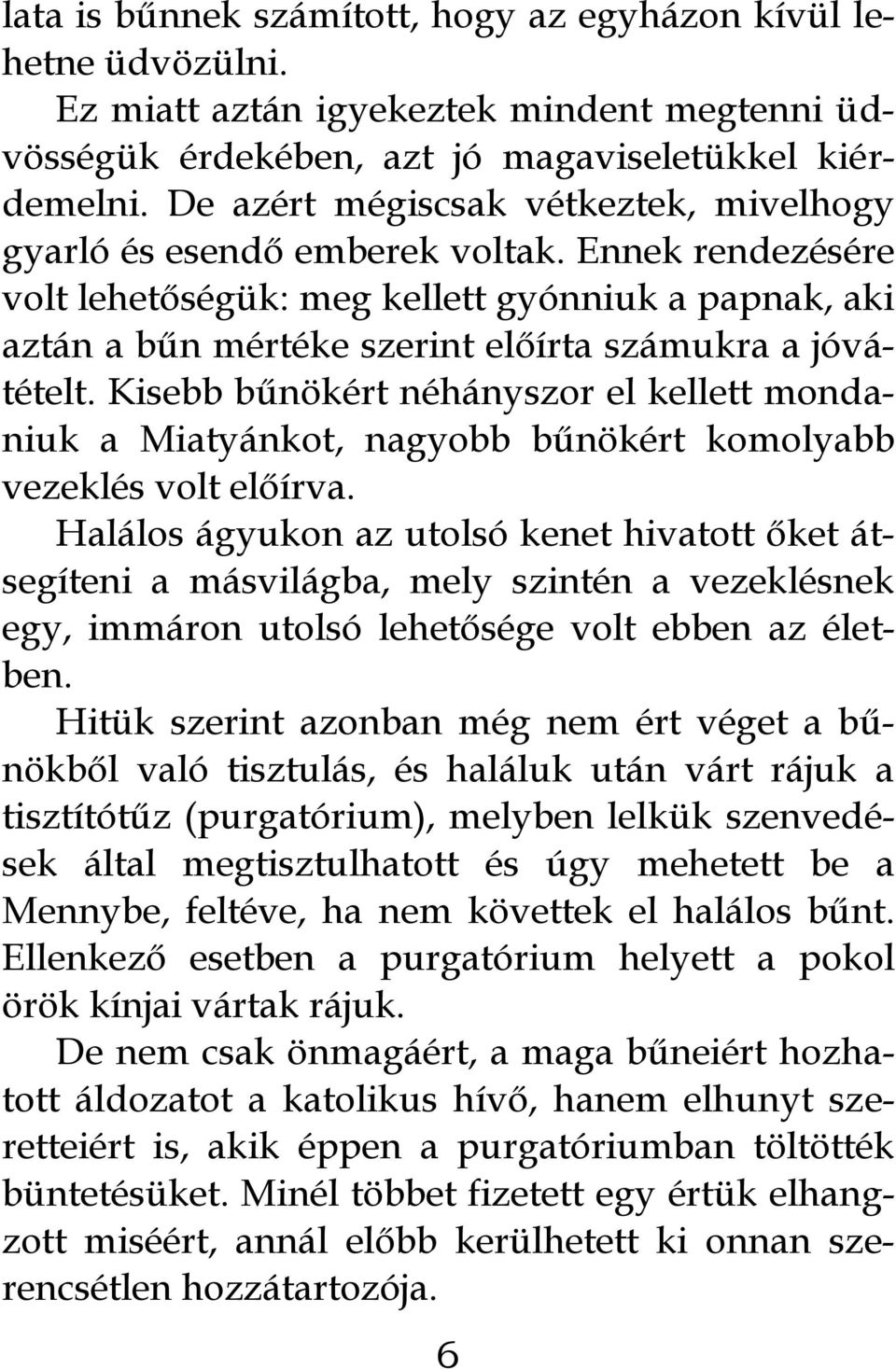 lata is bűnnek számított, hogy az egyházon kívül lehetne üdvözülni.

Ez miatt aztán igyekeztek mindent megtenni üdvösségük érdekében, azt jó magaviseletükkel kiérdemelni. De azért mégiscsak vétkeztek, mivelhogy gyarló és esendő emberek voltak. Ennek rendezésére volt lehetőségük: meg kellett gyónniuk a papnak, aki aztán a bűn mértéke szerint előírta számukra a jóvátételt. Kisebb bűnökért néhányszor el kellett mondaniuk a Miatyánkot, nagyobb bűnökért komolyabb vezeklés volt előírva.

Halálos ágyukon az utolsó kenet hivatott őket átsegíteni a másvilágba, mely szintén a vezeklésnek egy, immáron utolsó lehetősége volt ebben az életben.

Hitük szerint azonban még nem ért véget a bűnökből való tisztulás, és haláluk után várt rájuk a tisztítótűz (purgatórium), melyben lelkük szenvedések által megtisztulhatott és úgy mehetett be a Mennybe, feltéve, ha nem követtek el halálos bűnt. Ellenkező esetben a purgatórium helyett a pokol örök kínjai vártak rájuk.

De nem csak önmagáért, a maga bűneiért hozhatott áldozatot a katolikus hívő, hanem elhunyt szeretteiért is, akik éppen a purgatóriumban töltötték büntetésüket. Minél többet fizetett egy értük elhangzott miséért, annál előbb kerülhetett ki onnan szerencsétlen hozzátartozója.

6